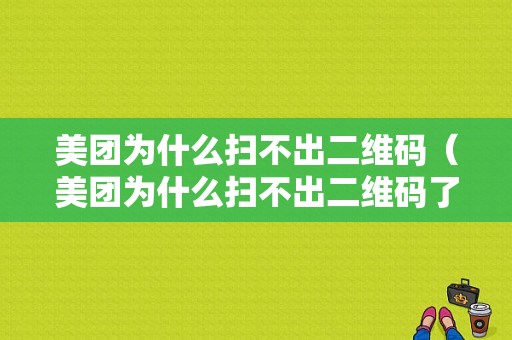 美团为什么扫不出二维码（美团为什么扫不出二维码了